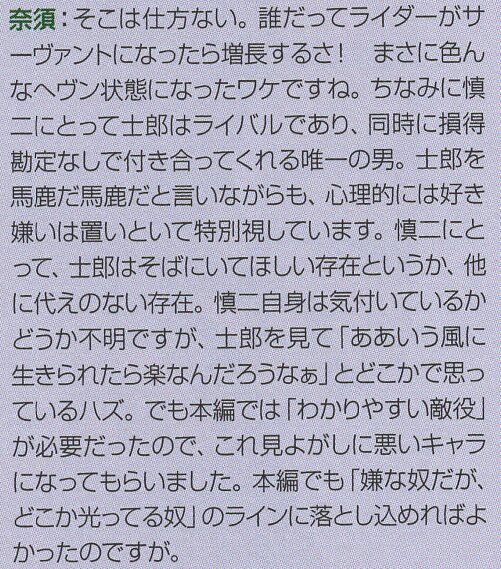 奈須：そこは仕方ない。誰だってライダーがサーヴァントになったら増長するさ！ まさに色んなヘヴン状態になったワケですね。ちなみに慎二にとって士郎はライバルであり、同時に損得勘定なしで付き合ってくれる唯一の男。士郎を馬鹿だ馬鹿だと言いながらも、心理的には好き嫌いは置いといて特別視しています。慎二にとって、士郎はそばにいてほしい存在というか、他に代えのない存在。慎二自身は気付いているかどうか不明ですが、士郎を見て「ああいう風に生きられたら楽なんだろうなぁ」とどこかで思っているハズ。でも本編では「わかりやすい敵役」が必要だったので、これ見よがしに悪いキャラになってもらいました。本編でも「嫌な奴だが、どこか光ってる奴」のラインに落とし込めればよかったのですが。